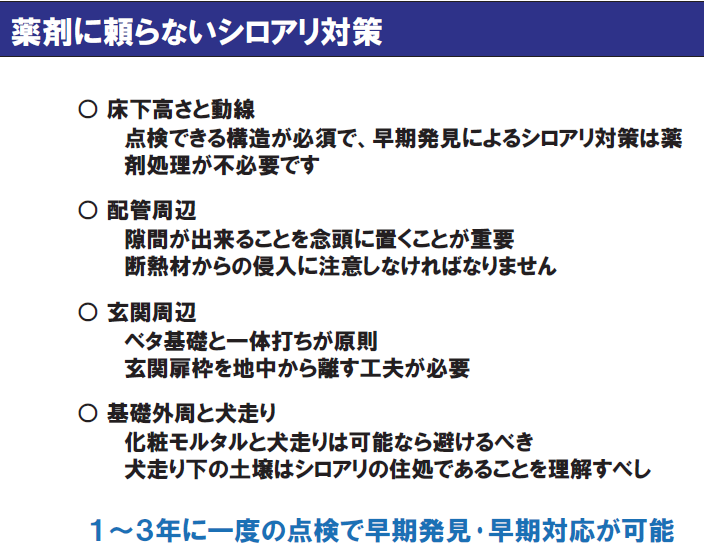 薬剤に頼らないシロアリ対策

○ 床下高さと動線
点検できる構造が必須で、早期発見によるシロアリ対策は薬剤処理が不必要です

○ 配管周辺
隙間が出来ることを念頭に置くことが重要
断熱材からの侵入に注意しなければなりません

○ 玄関周辺
ベタ基礎と一体打ちが原則
玄関扉枠を地中から離す工夫が必要

○ 基礎外周と犬走り
化粧モルタルと犬走りは可能なら避けるべき
犬走り下の土壌はシロアリの住処であることを理解すべし

1～3年に一度の点検で早期発見・早期対応が可能